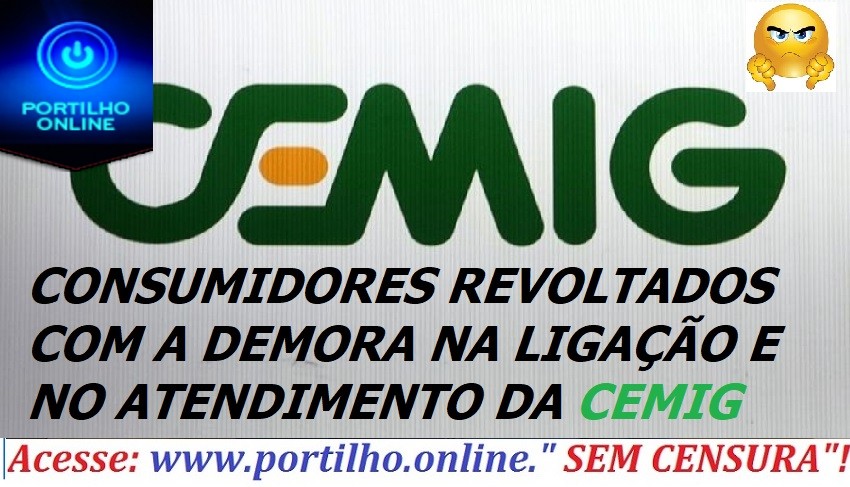 PORTILHO ONLINE

CEMIG

CONSUMIDORES REVOLTADOS COM A DEMORA NA LIGAÇÃO E NO ATENDIMENTO DA CEMIG

Acesse: www.portilho.online." SEM CENSURA"!